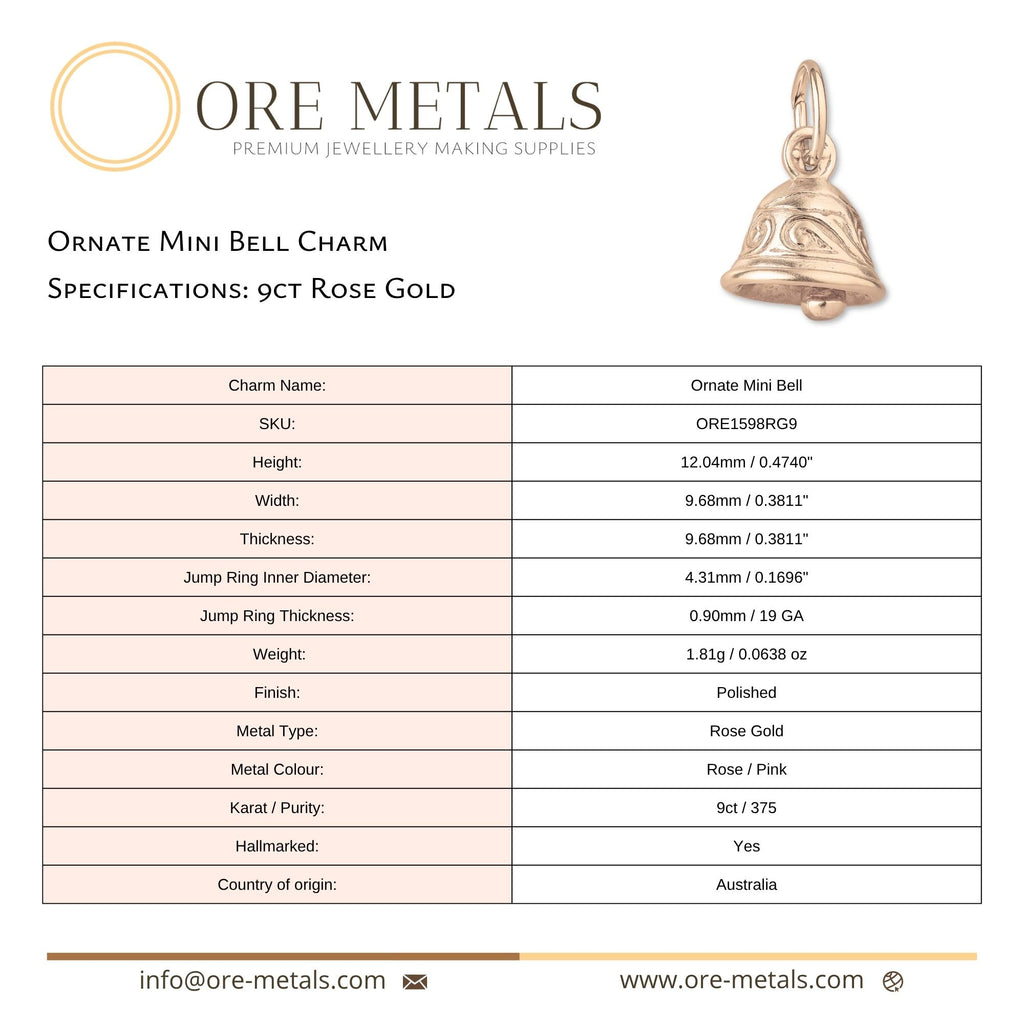 ORE METALS
PREMIUM JEWELLERY MAKING SUPPLIES

Ornate Mini Bell Charm
Specifications: 9ct Rose Gold

| Charm Name: | Ornate Mini Bell |
|---|---|
| SKU: | ORE1598RG9 |
| Height: | 12.04mm / 0.4740" |
| Width: | 9.68mm / 0.3811" |
| Thickness: | 9.68mm / 0.3811" |
| Jump Ring Inner Diameter: | 4.31mm / 0.1696" |
| Jump Ring Thickness: | 0.90mm / 19 GA |
| Weight: | 1.81g / 0.0638 oz |
| Finish: | Polished |
| Metal Type: | Rose Gold |
| Metal Colour: | Rose / Pink |
| Karat / Purity: | 9ct / 375 |
| Hallmarked: | Yes |
| Country of origin: | Australia |

info@ore-metals.com www.ore-metals.com